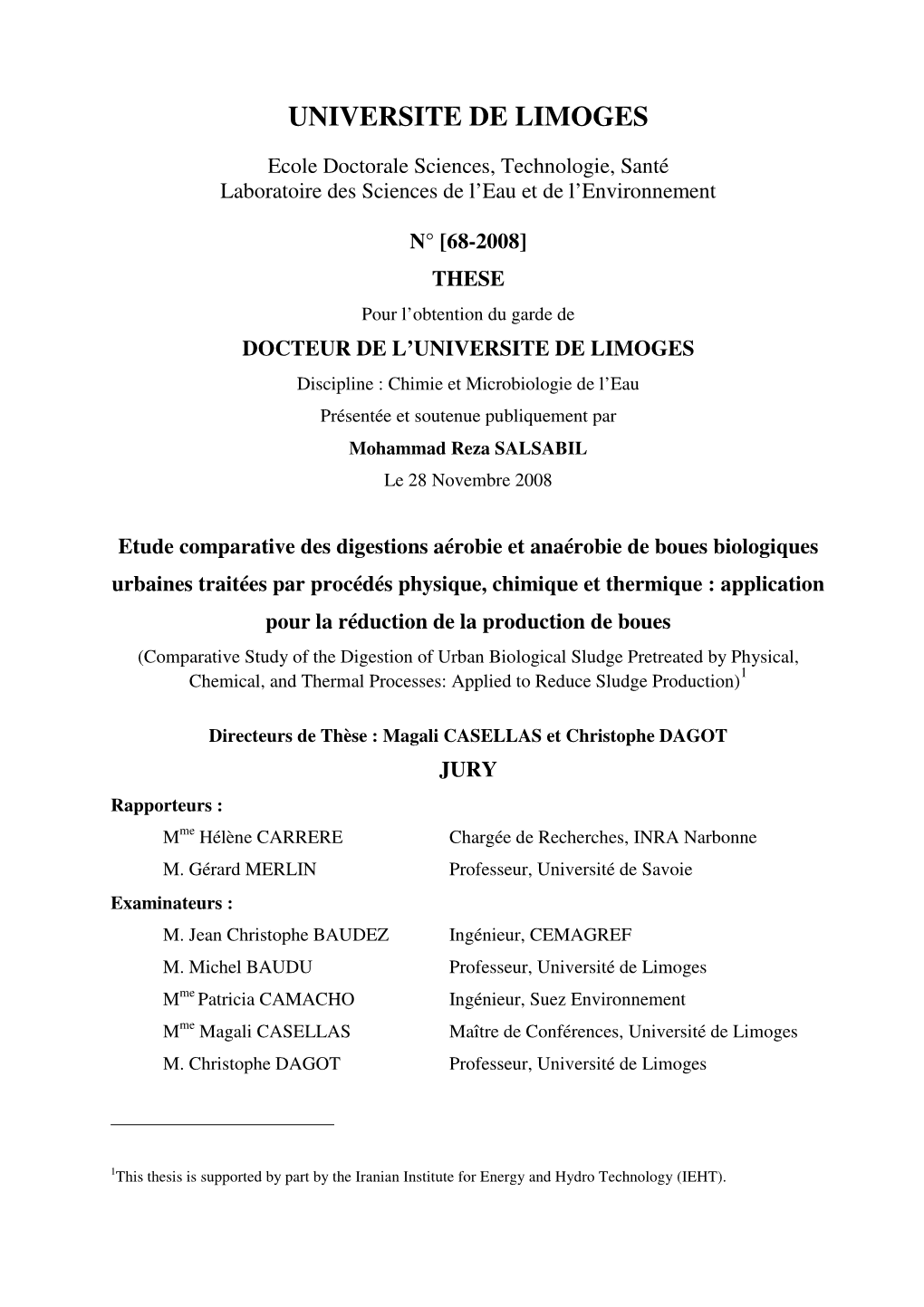 UNIVERSITE DE LIMOGES

Ecole Doctorale Sciences, Technologie, Santé
Laboratoire des Sciences de l'Eau et de l'Environnement

N° [68-2008]

THESE

Pour l'obtention du garde de

DOCTEUR DE L'UNIVERSITE DE LIMOGES

Discipline : Chimie et Microbiologie de l'Eau

Présentée et soutenue publiquement par

Mohammad Reza SALSABIL

Le 28 Novembre 2008

Etude comparative des digestions aérobie et anaérobie de boues biologiques urbaines traitées par procédés physique, chimique et thermique : application pour la réduction de la production de boues

(Comparative Study of the Digestion of Urban Biological Sludge Pretreated by Physical, Chemical, and Thermal Processes: Applied to Reduce Sludge Production)$^1$

Directeurs de Thèse : Magali CASELLAS et Christophe DAGOT

JURY

Rapporteurs :

M$^{me}$ Hélène CARRERE Chargée de Recherches, INRA Narbonne

M. Gérard MERLIN Professeur, Université de Savoie

Examinateurs :

M. Jean Christophe BAUDEZ Ingénieur, CEMAGREF

M. Michel BAUDU Professeur, Université de Limoges

M$^{me}$ Patricia CAMACHO Ingénieur, Suez Environnement

M$^{me}$ Magali CASELLAS Maître de Conférences, Université de Limoges

M. Christophe DAGOT Professeur, Université de Limoges

$^1$This thesis is supported by part by the Iranian Institute for Energy and Hydro Technology (IEHT).